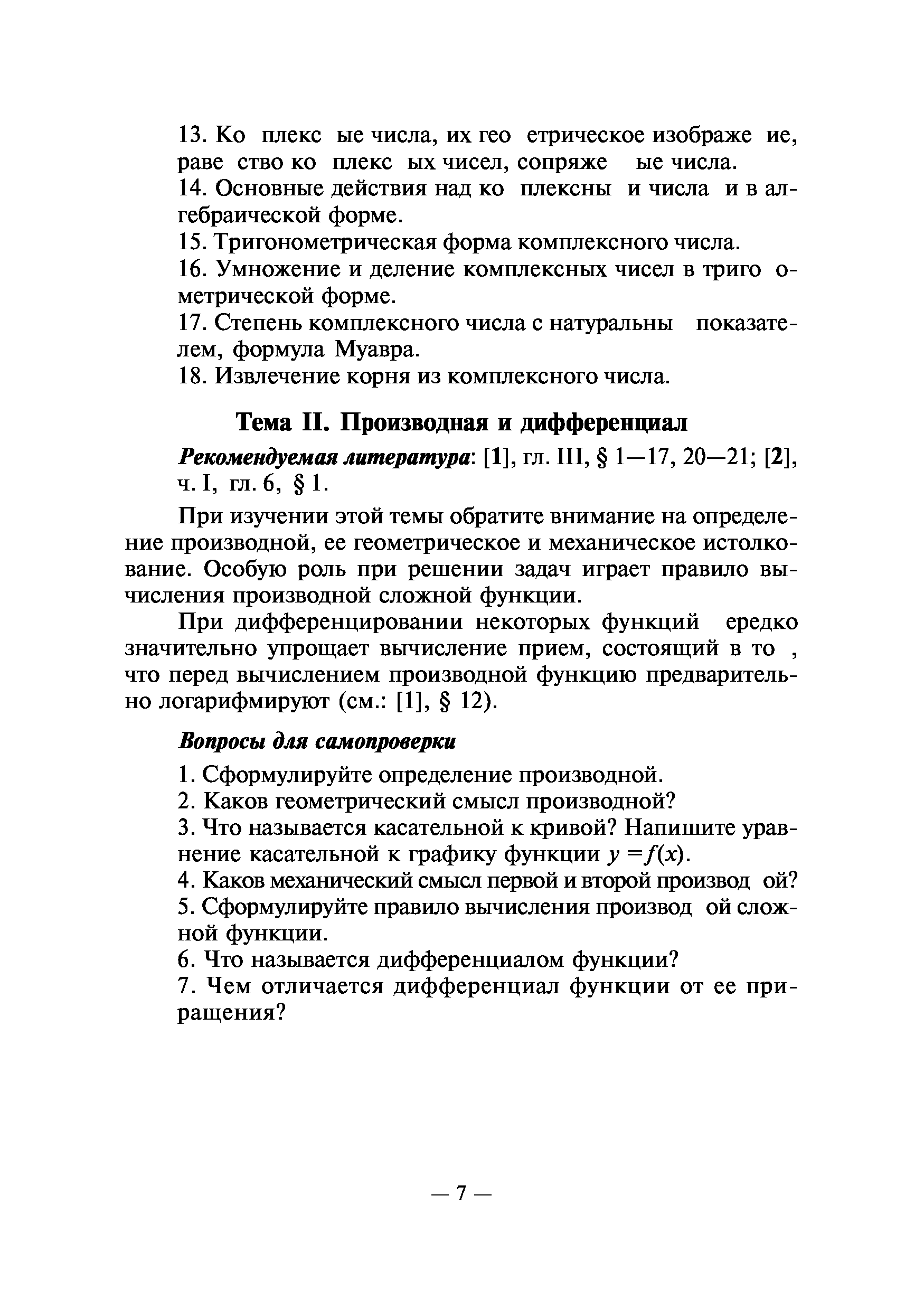 13. Ко плекс ые числа, их гео етрическое изображе ие, раве ство ко плекс ых чисел, сопряже ые числа.
14. Основные действия над ко плексны и числа и в алгебраической форме.
15. Тригонометрическая форма комплексного числа.
16. Умножение и деление комплексных чисел в триго ометрической форме.
17. Степень комплексного числа с натуральны показателем, формула Муавра.
18. Извлечение корня из комплексного числа.

Тема II. Производная и дифференциал

Рекомендуемая литература: [1], гл. III, § 1—17, 20—21; [2], ч. I, гл. 6, § 1.

При изучении этой темы обратите внимание на определение производной, ее геометрическое и механическое истолкование. Особую роль при решении задач играет правило вычисления производной сложной функции.

При дифференцировании некоторых функций ередко значительно упрощает вычисление прием, состоящий в то , что перед вычислением производной функцию предварительно логарифмируют (см.: [1], § 12).

Вопросы для самопроверки

1. Сформулируйте определение производной.
2. Каков геометрический смысл производной?
3. Что называется касательной к кривой? Напишите уравнение касательной к графику функции $y = f(x)$.
4. Каков механический смысл первой и второй производ ой?
5. Сформулируйте правило вычисления производ ой сложной функции.
6. Что называется дифференциалом функции?
7. Чем отличается дифференциал функции от ее приращения?

— 7 —